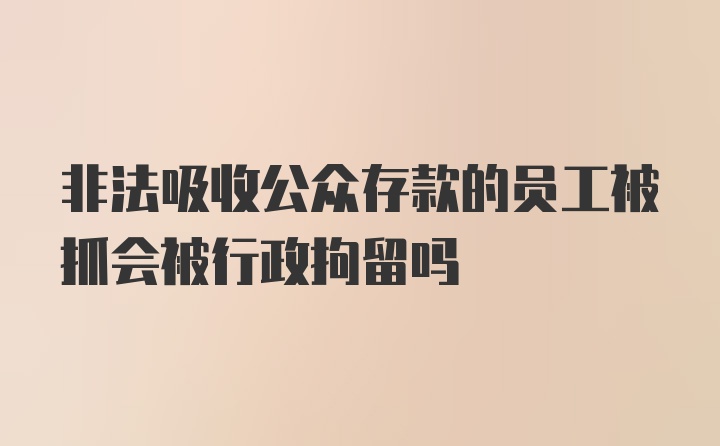 非法吸收公众存款的员工被抓会被行政拘留吗